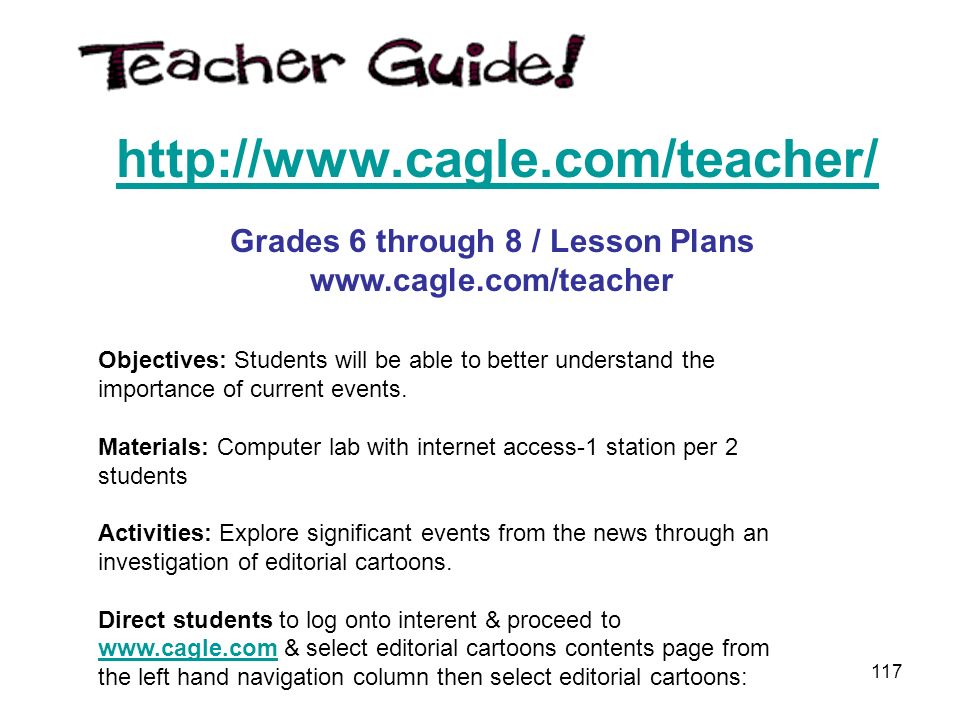 Teacher Guide!

http://www.cagle.com/teacher/

Grades 6 through 8 / Lesson Plans
www.cagle.com/teacher

Objectives: Students will be able to better understand the importance of current events.

Materials: Computer lab with internet access-1 station per 2 students

Activities: Explore significant events from the news through an investigation of editorial cartoons.

Direct students to log onto interent & proceed to www.cagle.com & select editorial cartoons contents page from the left hand navigation column then select editorial cartoons:

117